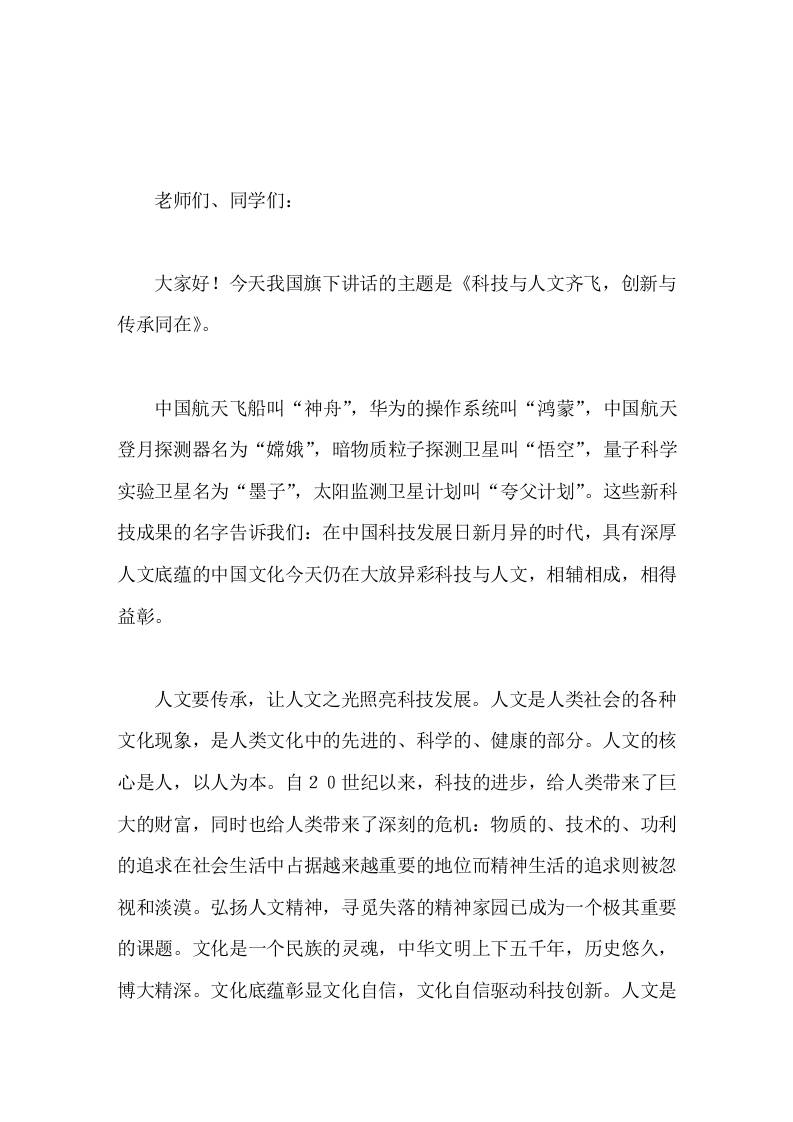 老师们、同学们：

大家好！今天我国旗下讲话的主题是《科技与人文齐飞，创新与传承同在》。

中国航天飞船叫“神舟”，华为的操作系统叫“鸿蒙”，中国航天登月探测器名为“嫦娥”，暗物质粒子探测卫星叫“悟空”，量子科学实验卫星名为“墨子”，太阳监测卫星计划叫“夸父计划”。这些新科技成果的名字告诉我们：在中国科技发展日新月异的时代，具有深厚人文底蕴的中国文化今天仍在大放异彩科技与人文，相辅相成，相得益彰。

人文要传承，让人文之光照亮科技发展。人文是人类社会的各种文化现象，是人类文化中的先进的、科学的、健康的部分。人文的核心是人，以人为本。自20世纪以来，科技的进步，给人类带来了巨大的财富，同时也给人类带来了深刻的危机：物质的、技术的、功利的追求在社会生活中占据越来越重要的地位而精神生活的追求则被忽视和淡漠。弘扬人文精神，寻觅失落的精神家园已成为一个极其重要的课题。文化是一个民族的灵魂，中华文明上下五千年，历史悠久，博大精深。文化底蕴彰显文化自信，文化自信驱动科技创新。人文是